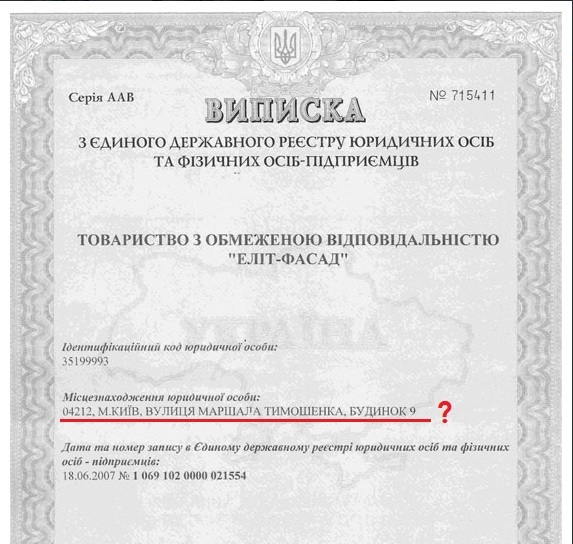 Серія ААВ

№ 715411

ВИПИСКА

З ЄДИНОГО ДЕРЖАВНОГО РЕЄСТРУ ЮРИДИЧНИХ ОСІБ ТА ФІЗИЧНИХ ОСІБ-ПІДПРИЄМЦІВ

ТОВАРИСТВО З ОБМЕЖЕНОЮ ВІДПОВІДАЛЬНІСТЮ "ЕЛІТ-ФАСАД"

УКРАЇНА

Ідентифікаційний код юридичної особи:
35199993

Місцезнаходження юридичної особи:
04212, М.КИЇВ, ВУЛИЦЯ МАРШАЛА ТИМОШЕНКА, БУДИНОК 9 ?

Дата та номер запису в Єдиному державному реєстрі юридичних осіб та фізичних осіб - підприємців:
18.06.2007 № 1 069 102 0000 021554